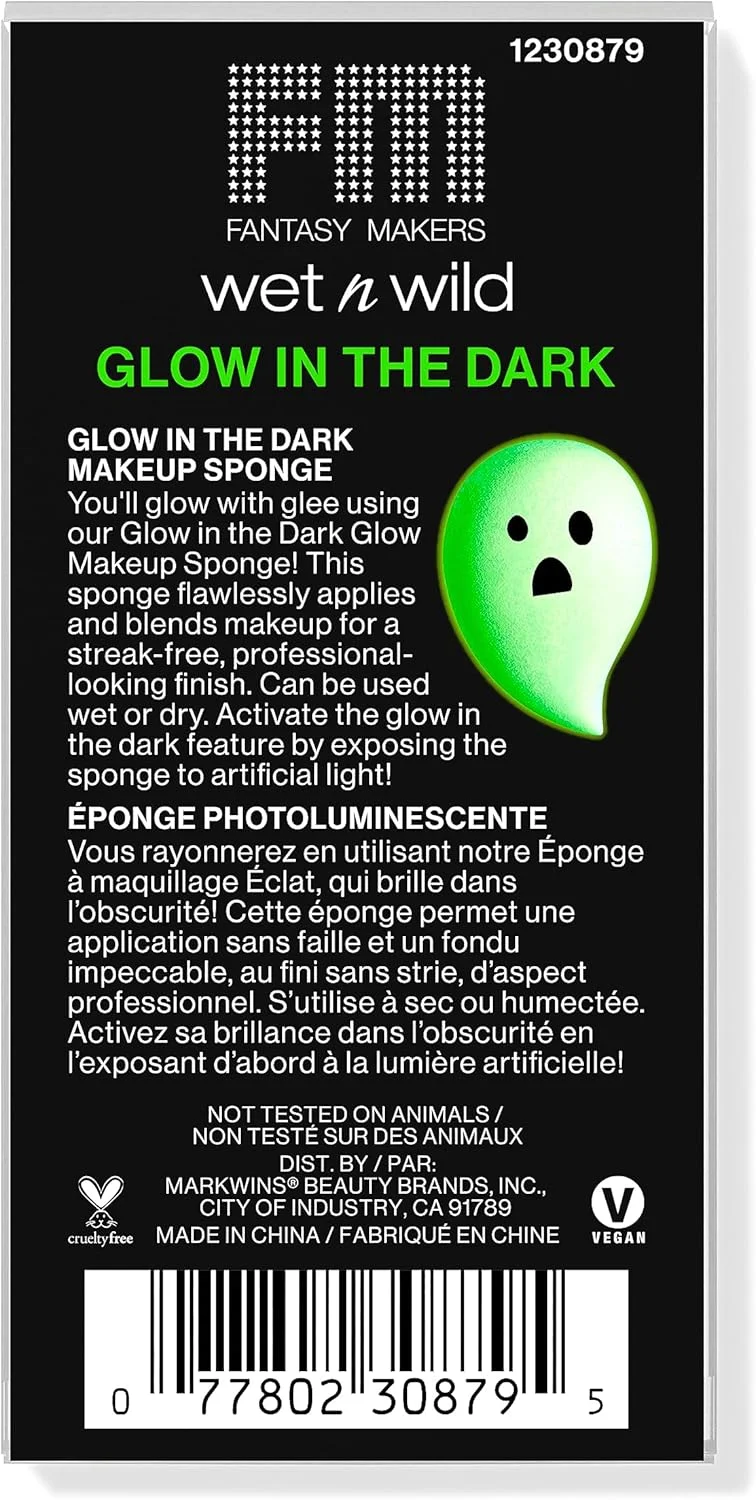 1230879

FM

FANTASY MAKERS

wet n wild

GLOW IN THE DARK

GLOW IN THE DARK MAKEUP SPONGE
You'll glow with glee using our Glow in the Dark Glow Makeup Sponge! This sponge flawlessly applies and blends makeup for a streak-free, professional-looking finish. Can be used wet or dry. Activate the glow in the dark feature by exposing the sponge to artificial light!

ÉPONGE PHOTOLUMINESCENTE
Vous rayonnerez en utilisant notre Éponge à maquillage Éclat, qui brille dans l'obscurité! Cette éponge permet une application sans faille et un fondu impeccable, au fini sans strie, d'aspect professionnel. S'utilise à sec ou humectée. Activez sa brillance dans l'obscurité en l'exposant d'abord à la lumière artificielle!

NOT TESTED ON ANIMALS / NON TESTÉ SUR DES ANIMAUX
DIST. BY / PAR:
MARKWINS® BEAUTY BRANDS, INC., CITY OF INDUSTRY, CA 91789
MADE IN CHINA / FABRIQUÉ EN CHINE

crueltyfree

V
VEGAN

0 77802 30879 5